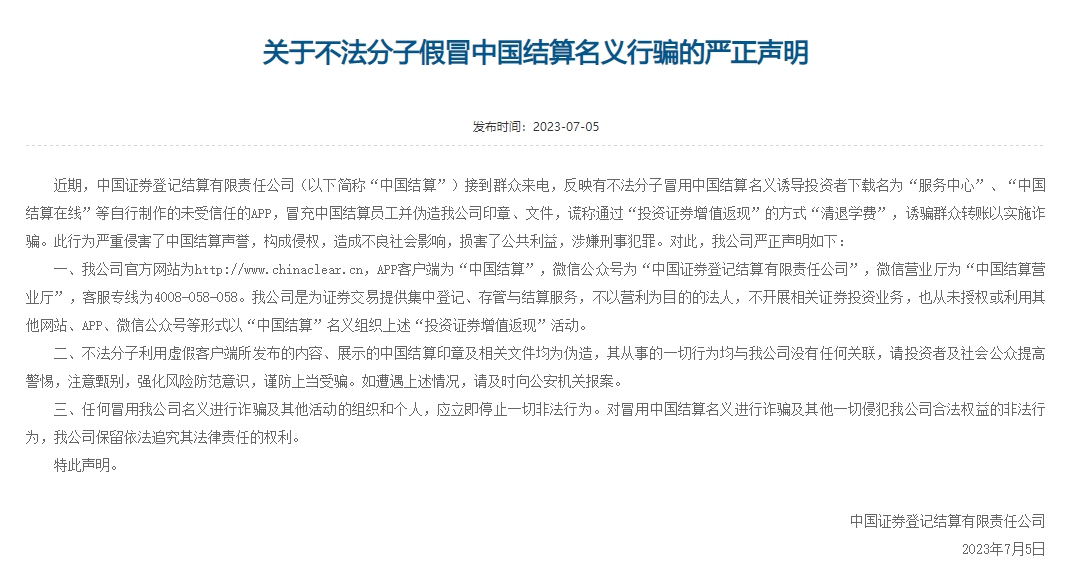 关于不法分子假冒中国结算名义行骗的严正声明

发布时间：2023-07-05

近期，中国证券登记结算有限责任公司（以下简称“中国结算”）接到群众来电，反映有不法分子冒用中国结算名义诱导投资者下载名为“服务中心”、“中国结算在线”等自行制作的未受信任的APP，冒充中国结算员工并伪造我公司印章、文件，谎称通过“投资证券增值返现”的方式“清退学费”，诱骗群众转账以实施诈骗。此行为严重侵害了中国结算声誉，构成侵权，造成不良社会影响，损害了公共利益，涉嫌刑事犯罪。对此，我公司严正声明如下：

一、我公司官方网站为http://www.chinaclear.cn，APP客户端为“中国结算”，微信公众号为“中国证券登记结算有限责任公司”，微信营业厅为“中国结算营业厅”，客服专线为4008-058-058。我公司是为证券交易提供集中登记、存管与结算服务，不以营利为目的的法人，不开展相关证券投资业务，也从未授权或利用其他网站、APP、微信公众号等形式以“中国结算”名义组织上述“投资证券增值返现”活动。

二、不法分子利用虚假客户端所发布的内容、展示的中国结算印章及相关文件均为伪造，其从事的一切行为均与我公司没有任何关联，请投资者及社会公众提高警惕，注意甄别，强化风险防范意识，谨防上当受骗。如遭遇上述情况，请及时向公安机关报案。

三、任何冒用我公司名义进行诈骗及其他活动的组织和个人，应立即停止一切非法行为。对冒用中国结算名义进行诈骗及其他一切侵犯我公司合法权益的非法行为，我公司保留依法追究其法律责任的权利。

特此声明。

中国证券登记结算有限责任公司
2023年7月5日